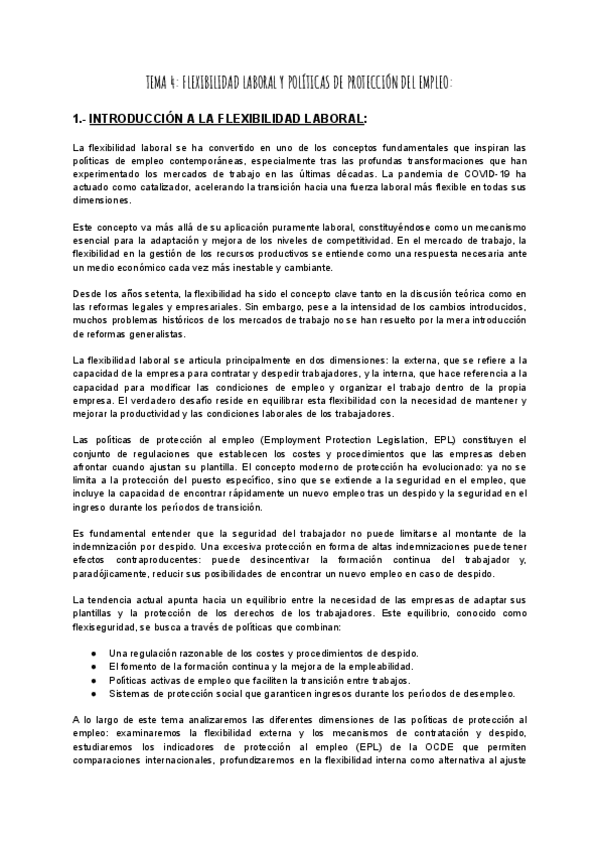 TEMA 4: FLEXIBILIDAD LABORAL Y POLÍTICAS DE PROTECCIÓN DEL EMPLEO:

1.- INTRODUCCIÓN A LA FLEXIBILIDAD LABORAL:

La flexibilidad laboral se ha convertido en uno de los conceptos fundamentales que inspiran las políticas de empleo contemporáneas, especialmente tras las profundas transformaciones que han experimentado los mercados de trabajo en las últimas décadas. La pandemia de COVID-19 ha actuado como catalizador, acelerando la transición hacia una fuerza laboral más flexible en todas sus dimensiones.

Este concepto va más allá de su aplicación puramente laboral, constituyéndose como un mecanismo esencial para la adaptación y mejora de los niveles de competitividad. En el mercado de trabajo, la flexibilidad en la gestión de los recursos productivos se entiende como una respuesta necesaria ante un medio económico cada vez más inestable y cambiante.

Desde los años setenta, la flexibilidad ha sido el concepto clave tanto en la discusión teórica como en las reformas legales y empresariales. Sin embargo, pese a la intensidad de los cambios introducidos, muchos problemas históricos de los mercados de trabajo no se han resuelto por la mera introducción de reformas generalistas.

La flexibilidad laboral se articula principalmente en dos dimensiones: la externa, que se refiere a la capacidad de la empresa para contratar y despedir trabajadores, y la interna, que hace referencia a la capacidad para modificar las condiciones de empleo y organizar el trabajo dentro de la propia empresa. El verdadero desafío reside en equilibrar esta flexibilidad con la necesidad de mantener y mejorar la productividad y las condiciones laborales de los trabajadores.

Las políticas de protección al empleo (Employment Protection Legislation, EPL) constituyen el conjunto de regulaciones que establecen los costes y procedimientos que las empresas deben afrontar cuando ajustan su plantilla. El concepto moderno de protección ha evolucionado: ya no se limita a la protección del puesto específico, sino que se extiende a la seguridad en el empleo, que incluye la capacidad de encontrar rápidamente un nuevo empleo tras un despido y la seguridad en el ingreso durante los períodos de transición.

Es fundamental entender que la seguridad del trabajador no puede limitarse al montante de la indemnización por despido. Una excesiva protección en forma de altas indemnizaciones puede tener efectos contraproducentes: puede desincentivar la formación continua del trabajador y, paradójicamente, reducir sus posibilidades de encontrar un nuevo empleo en caso de despido.

La tendencia actual apunta hacia un equilibrio entre la necesidad de las empresas de adaptar sus plantillas y la protección de los derechos de los trabajadores. Este equilibrio, conocido como flexiseguridad, se busca a través de políticas que combinan:

● Una regulación razonable de los costes y procedimientos de despido.
● El fomento de la formación continua y la mejora de la empleabilidad.
● Políticas activas de empleo que faciliten la transición entre trabajos.
● Sistemas de protección social que garanticen ingresos durante los períodos de desempleo.

A lo largo de este tema analizaremos las diferentes dimensiones de las políticas de protección al empleo: examinaremos la flexibilidad externa y los mecanismos de contratación y despido, estudiaremos los indicadores de protección al empleo (EPL) de la OCDE que permiten comparaciones internacionales, profundizaremos en la flexibilidad interna como alternativa al ajuste